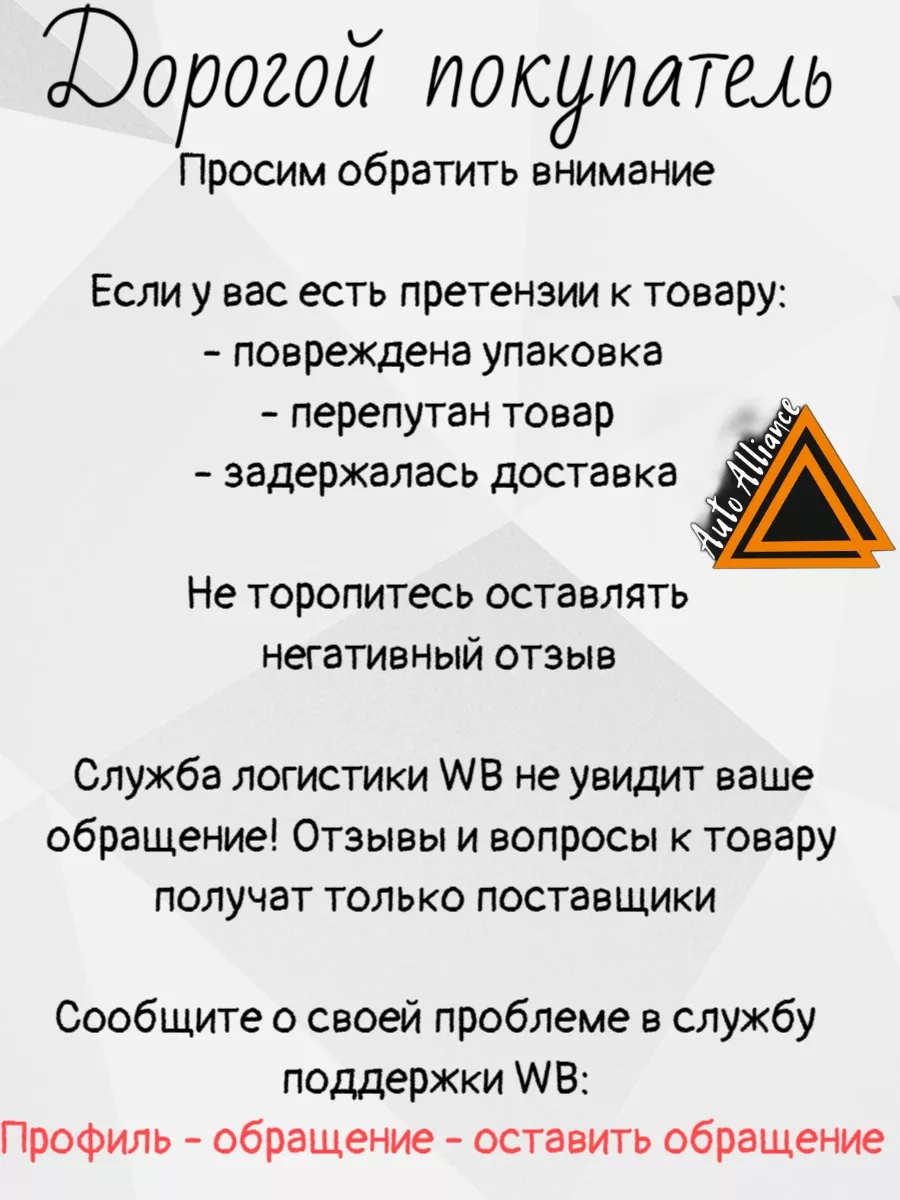 Дорогой покупатель
Просим обратить внимание

Если у вас есть претензии к товару:
- повреждена упаковка
- перепутан товар
- задержалась доставка

Auto Alliance

Не торопитесь оставлять негативный отзыв

Служба логистики WB не увидит ваше обращение! Отзывы и вопросы к товару получат только поставщики

Сообщите о своей проблеме в службу поддержки WB:
Профиль - обращение - оставить обращение